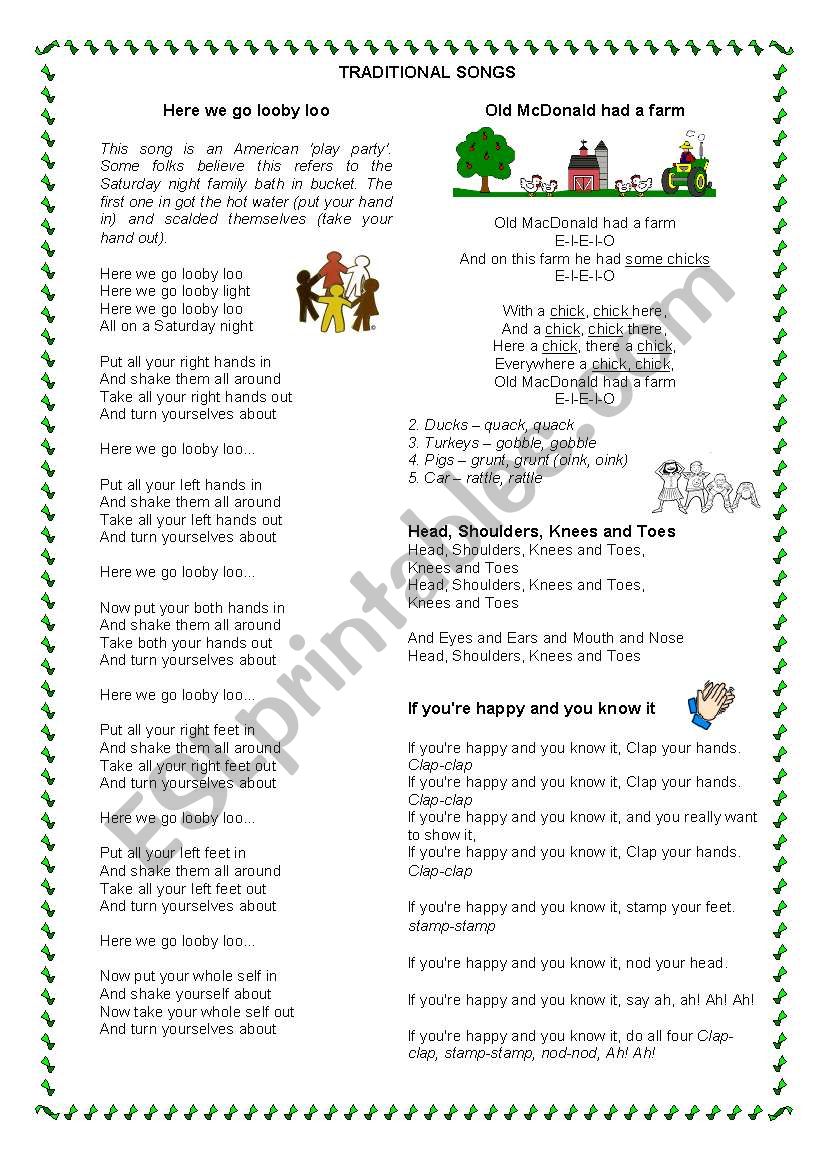 TRADITIONAL SONGS

Here we go looby loo

This song is an American 'play party'. Some folks believe this refers to the Saturday night family bath in bucket. The first one in got the hot water (put your hand in) and scalded themselves (take your hand out).

Here we go looby loo
Here we go looby light
Here we go looby loo
All on a Saturday night

Put all your right hands in
And shake them all around
Take all your right hands out
And turn yourselves about

Here we go looby loo...

Put all your left hands in
And shake them all around
Take all your left hands out
And turn yourselves about

Here we go looby loo...

Now put your both hands in
And shake them all around
Take both your hands out
And turn yourselves about

Here we go looby loo...

Put all your right feet in
And shake them all around
Take all your right feet out
And turn yourselves about

Here we go looby loo...

Put all your left feet in
And shake them all around
Take all your left feet out
And turn yourselves about

Here we go looby loo...

Now put your whole self in
And shake yourself about
Now take your whole self out
And turn yourselves about

Old McDonald had a farm

Old MacDonald had a farm
E-I-E-I-O
And on this farm he had some chicks
E-I-E-I-O

With a chick, chick here,
And a chick, chick there,
Here a chick, there a chick,
Everywhere a chick, chick,
Old MacDonald had a farm
E-I-E-I-O

2. Ducks – quack, quack
3. Turkeys – gobble, gobble
4. Pigs – grunt, grunt (oink, oink)
5. Car – rattle, rattle

Head, Shoulders, Knees and Toes
Head, Shoulders, Knees and Toes,
Knees and Toes
Head, Shoulders, Knees and Toes,
Knees and Toes

And Eyes and Ears and Mouth and Nose
Head, Shoulders, Knees and Toes

If you're happy and you know it

If you're happy and you know it, Clap your hands.
Clap-clap
If you're happy and you know it, Clap your hands.
Clap-clap
If you're happy and you know it, and you really want to show it,
If you're happy and you know it, Clap your hands.
Clap-clap

If you're happy and you know it, stamp your feet.
stamp-stamp

If you're happy and you know it, nod your head.

If you're happy and you know it, say ah, ah! Ah! Ah!

If you're happy and you know it, do all four Clap-clap, stamp-stamp, nod-nod, Ah! Ah!

ESLprintables.com